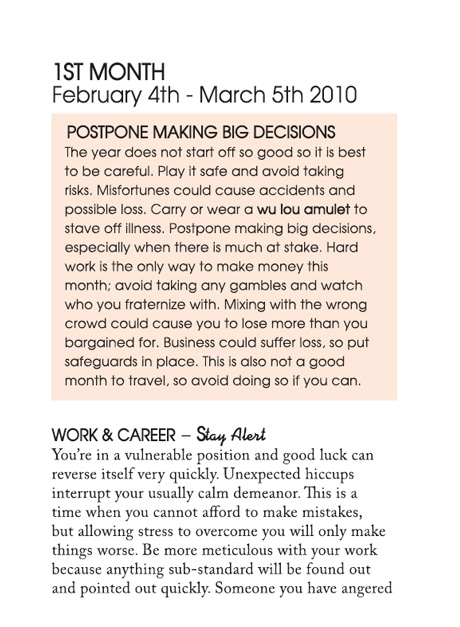 1ST MONTH
February 4th - March 5th 2010

POSTPONE MAKING BIG DECISIONS
The year does not start off so good so it is best to be careful. Play it safe and avoid taking risks. Misfortunes could cause accidents and possible loss. Carry or wear a wu lou amulet to stave off illness. Postpone making big decisions, especially when there is much at stake. Hard work is the only way to make money this month; avoid taking any gambles and watch who you fraternize with. Mixing with the wrong crowd could cause you to lose more than you bargained for. Business could suffer loss, so put safeguards in place. This is also not a good month to travel, so avoid doing so if you can.

WORK & CAREER – Stay Alert
You're in a vulnerable position and good luck can reverse itself very quickly. Unexpected hiccups interrupt your usually calm demeanor. This is a time when you cannot afford to make mistakes, but allowing stress to overcome you will only make things worse. Be more meticulous with your work because anything sub-standard will be found out and pointed out quickly. Someone you have angered